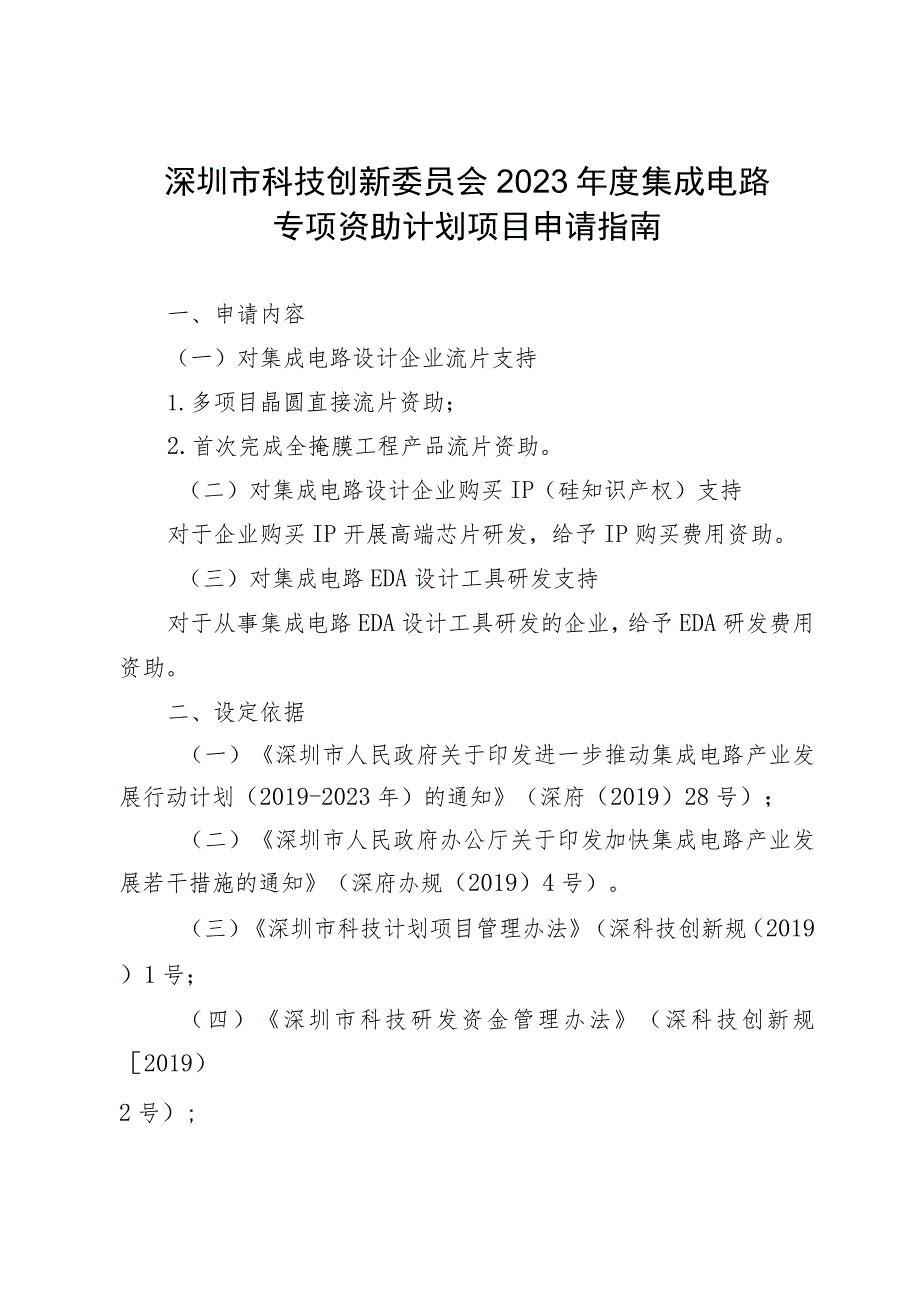 深圳市科技创新委员会2023年度集成电路专项资助计划项目申请指南

一、申请内容

（一）对集成电路设计企业流片支持

1.多项目晶圆直接流片资助；

2.首次完成全掩膜工程产品流片资助。

（二）对集成电路设计企业购买IP（硅知识产权）支持

对于企业购买IP开展高端芯片研发，给予IP购买费用资助。

（三）对集成电路EDA设计工具研发支持

对于从事集成电路EDA设计工具研发的企业，给予EDA研发费用资助。

二、设定依据

（一）《深圳市人民政府关于印发进一步推动集成电路产业发展行动计划（2019-2023年）的通知》（深府（2019）28号）；

（二）《深圳市人民政府办公厅关于印发加快集成电路产业发展若干措施的通知》（深府办规（2019）4号）。

（三）《深圳市科技计划项目管理办法》（深科技创新规（2019）1号；

（四）《深圳市科技研发资金管理办法》（深科技创新规［2019）

2号）；